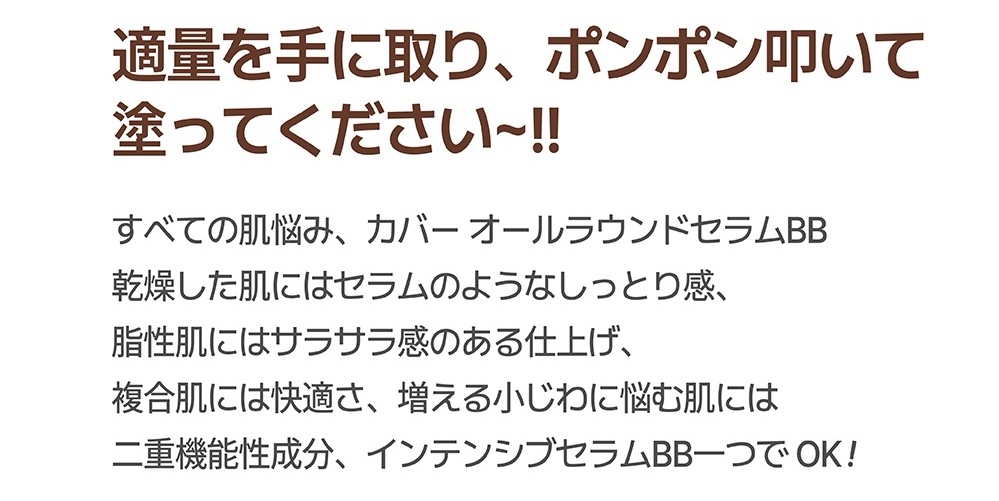 適量を手に取り、ポンポン叩いて塗ってください~!!

すべての肌悩み、カバー オールラウンドセラムBB
乾燥した肌にはセラムのようなしっとり感、
脂性肌にはサラサラ感のある仕上げ、
複合肌には快適さ、増える小じわに悩む肌には
二重機能性成分、インテンシブセラムBB一つで OK!